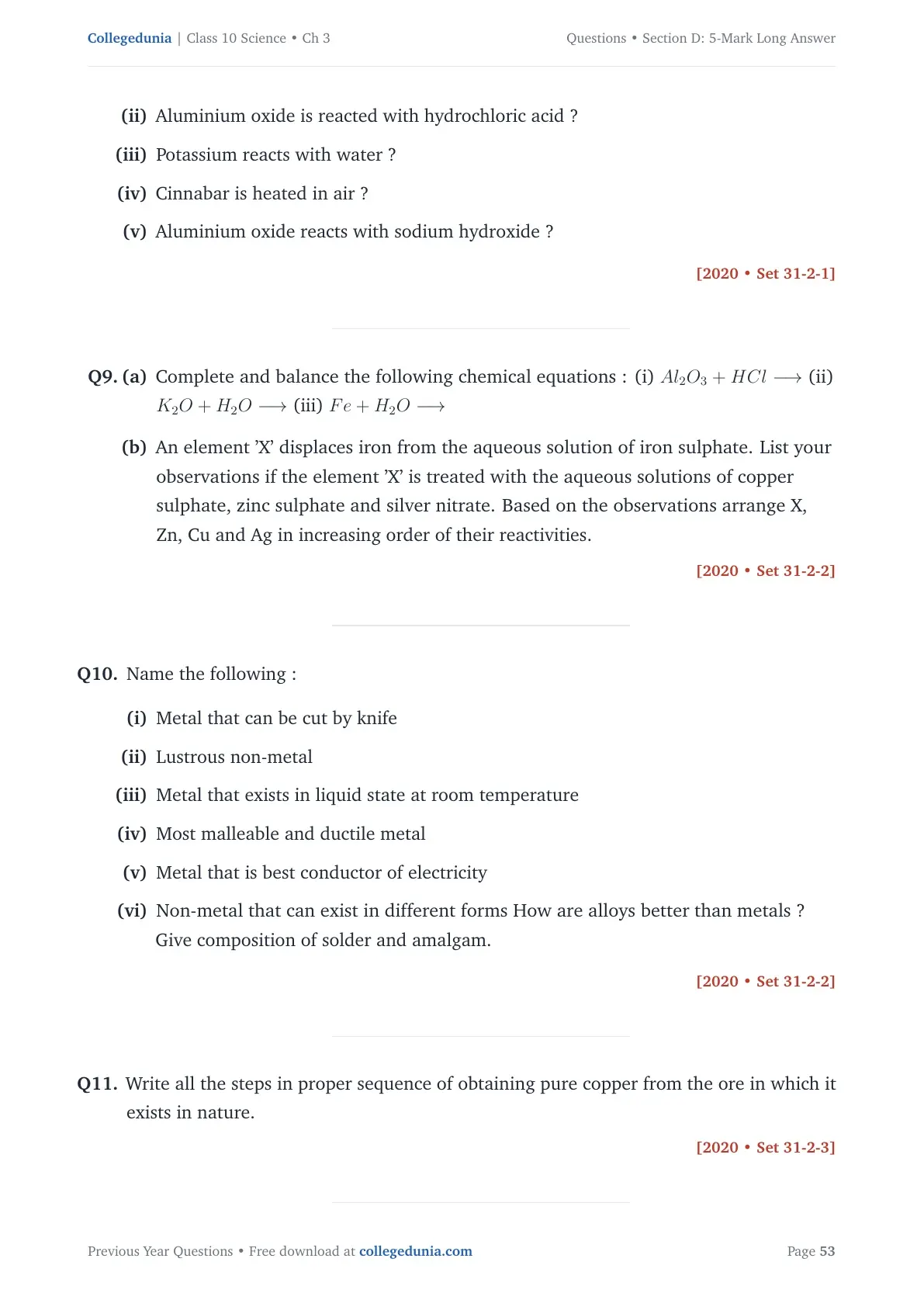 Collegedunia | Class 10 Science • Ch 3

Questions • Section D: 5-Mark Long Answer

(ii) Aluminium oxide is reacted with hydrochloric acid ?

(iii) Potassium reacts with water ?

(iv) Cinnabar is heated in air ?

(v) Aluminium oxide reacts with sodium hydroxide ?

[2020 • Set 31-2-1]

Q9. (a) Complete and balance the following chemical equations : (i) $Al_2O_3 + HCl \longrightarrow$ (ii) $K_2O + H_2O \longrightarrow$ (iii) $Fe + H_2O \longrightarrow$

(b) An element 'X' displaces iron from the aqueous solution of iron sulphate. List your observations if the element 'X' is treated with the aqueous solutions of copper sulphate, zinc sulphate and silver nitrate. Based on the observations arrange X, Zn, Cu and Ag in increasing order of their reactivities.

[2020 • Set 31-2-2]

Q10. Name the following :

(i) Metal that can be cut by knife

(ii) Lustrous non-metal

(iii) Metal that exists in liquid state at room temperature

(iv) Most malleable and ductile metal

(v) Metal that is best conductor of electricity

(vi) Non-metal that can exist in different forms How are alloys better than metals ? Give composition of solder and amalgam.

[2020 • Set 31-2-2]

Q11. Write all the steps in proper sequence of obtaining pure copper from the ore in which it exists in nature.

[2020 • Set 31-2-3]

Previous Year Questions • Free download at collegedunia.com

Page 53